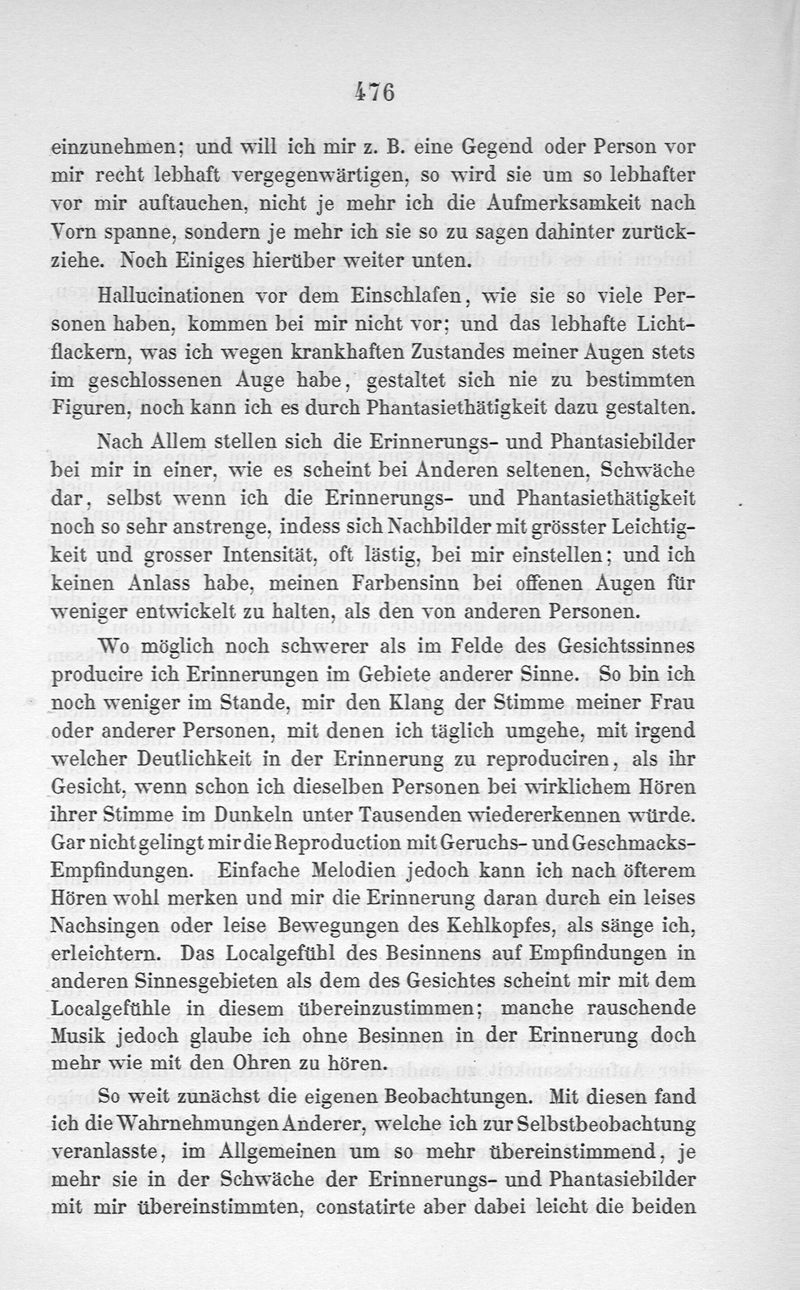 476

einzunehmen; und will ich mir z. B. eine Gegend oder Person vor mir recht lebhaft vergegenwärtigen, so wird sie um so lebhafter vor mir auftauchen, nicht je mehr ich die Aufmerksamkeit nach Vorn spanne, sondern je mehr ich sie so zu sagen dahinter zurückziehe. Noch Einiges hierüber weiter unten.

Hallucinationen vor dem Einschlafen, wie sie so viele Personen haben, kommen bei mir nicht vor; und das lebhafte Lichtflackern, was ich wegen krankhaften Zustandes meiner Augen stets im geschlossenen Auge habe, gestaltet sich nie zu bestimmten Figuren, noch kann ich es durch Phantasiethätigkeit dazu gestalten.

Nach Allem stellen sich die Erinnerungs- und Phantasiebilder bei mir in einer, wie es scheint bei Anderen seltenen, Schwäche dar, selbst wenn ich die Erinnerungs- und Phantasiethätigkeit noch so sehr anstrenge, indess sich Nachbilder mit grösster Leichtigkeit und grosser Intensität, oft lästig, bei mir einstellen; und ich keinen Anlass habe, meinen Farbensinn bei offenen Augen für weniger entwickelt zu halten, als den von anderen Personen.

Wo möglich noch schwerer als im Felde des Gesichtssinnes producire ich Erinnerungen im Gebiete anderer Sinne. So bin ich noch weniger im Stande, mir den Klang der Stimme meiner Frau oder anderer Personen, mit denen ich täglich umgehe, mit irgend welcher Deutlichkeit in der Erinnerung zu reproduciren, als ihr Gesicht, wenn schon ich dieselben Personen bei wirklichem Hören ihrer Stimme im Dunkeln unter Tausenden wiedererkennen würde. Gar nicht gelingt mir die Reproduction mit Geruchs- und Geschmacks-Empfindungen. Einfache Melodien jedoch kann ich nach öfterem Hören wohl merken und mir die Erinnerung daran durch ein leises Nachsingen oder leise Bewegungen des Kehlkopfes, als sänge ich, erleichtern. Das Localgefühl des Besinnens auf Empfindungen in anderen Sinnesgebieten als dem des Gesichtes scheint mir mit dem Localgefühle in diesem übereinzustimmen; manche rauschende Musik jedoch glaube ich ohne Besinnen in der Erinnerung doch mehr wie mit den Ohren zu hören.

So weit zunächst die eigenen Beobachtungen. Mit diesen fand ich die Wahrnehmungen Anderer, welche ich zur Selbstbeobachtung veranlasste, im Allgemeinen um so mehr übereinstimmend, je mehr sie in der Schwäche der Erinnerungs- und Phantasiebilder mit mir übereinstimmten, constatirte aber dabei leicht die beiden